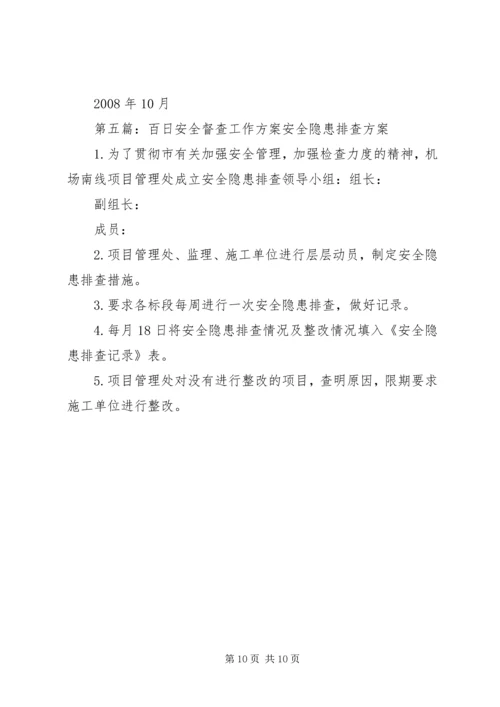 2008 年 10 月

第五篇：百日安全督查工作方案安全隐患排查方案

1. 为了贯彻市有关加强安全管理，加强检查力度的精神，机场南线项目管理处成立安全隐患排查领导小组：组长：

副组长：

成员：

2. 项目管理处、监理、施工单位进行层层动员，制定安全隐患排查措施。

3. 要求各标段每周进行一次安全隐患排查，做好记录。

4. 每月 18 日将安全隐患排查情况及整改情况填入《安全隐患排查记录》表。

5. 项目管理处对没有进行整改的项目，查明原因，限期要求施工单位进行整改。

第 10 页 共 10 页